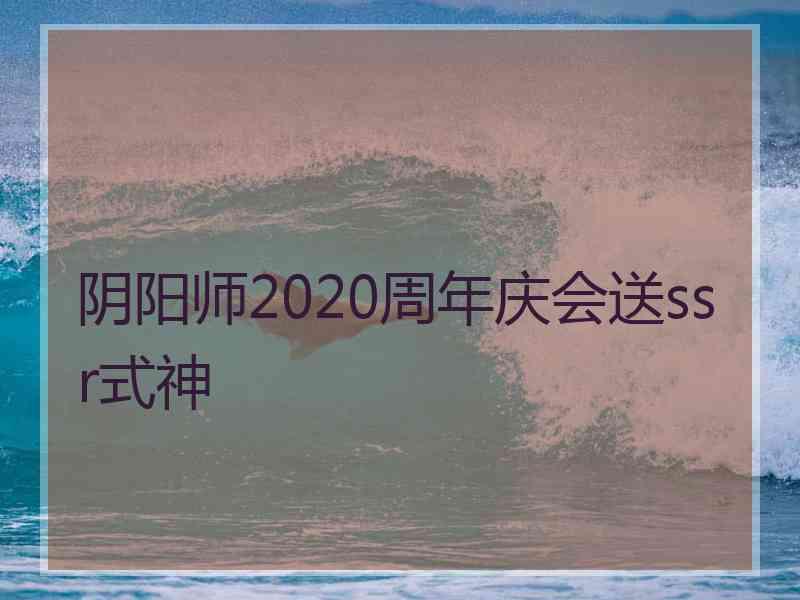 阴阳师2020周年庆会送ssr式神